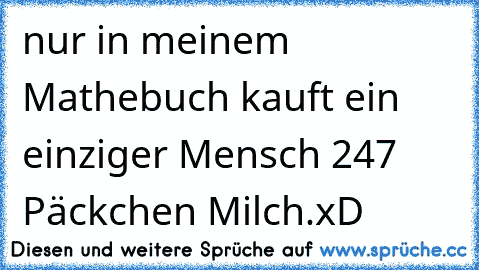 nur in meinem Mathebuch kauft ein einziger Mensch 247 Päckchen Milch.xD

Diesen und weitere Sprüche auf www.sprüche.cc